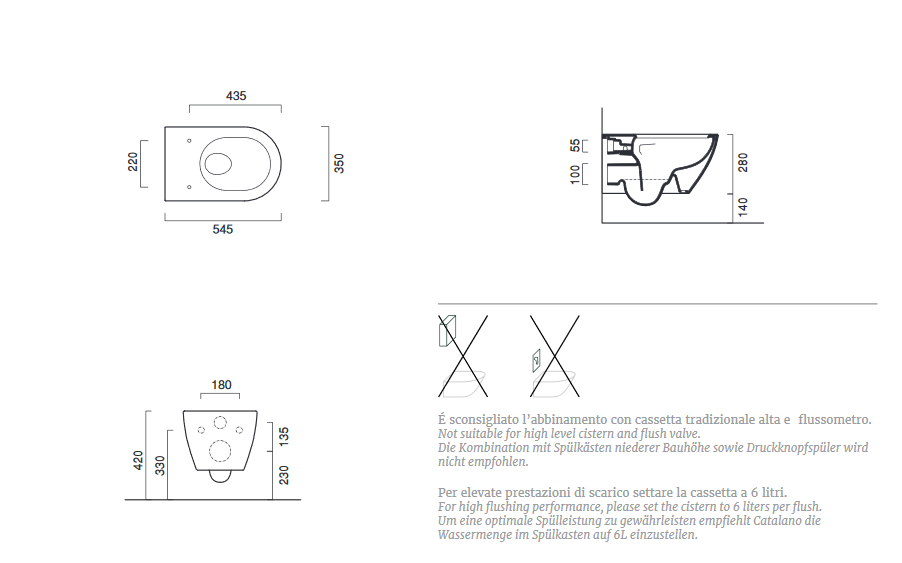 435
220
350
545

55
100
280
140

180
420
330
135
230

É sconsigliato l'abbinamento con cassetta tradizionale alta e flussometro.
Not suitable for high level cistern and flush valve.
Die Kombination mit Spülkästen niederer Bauhöhe sowie Druckknopfspüler wird nicht empfohlen.

Per elevate prestazioni di scarico settare la cassetta a 6 litri.
For high flushing performance, please set the cistern to 6 liters per flush.
Um eine optimale Spülleistung zu gewährleisten empfiehlt Catalano die Wassermenge im Spülkasten auf 6L einzustellen.